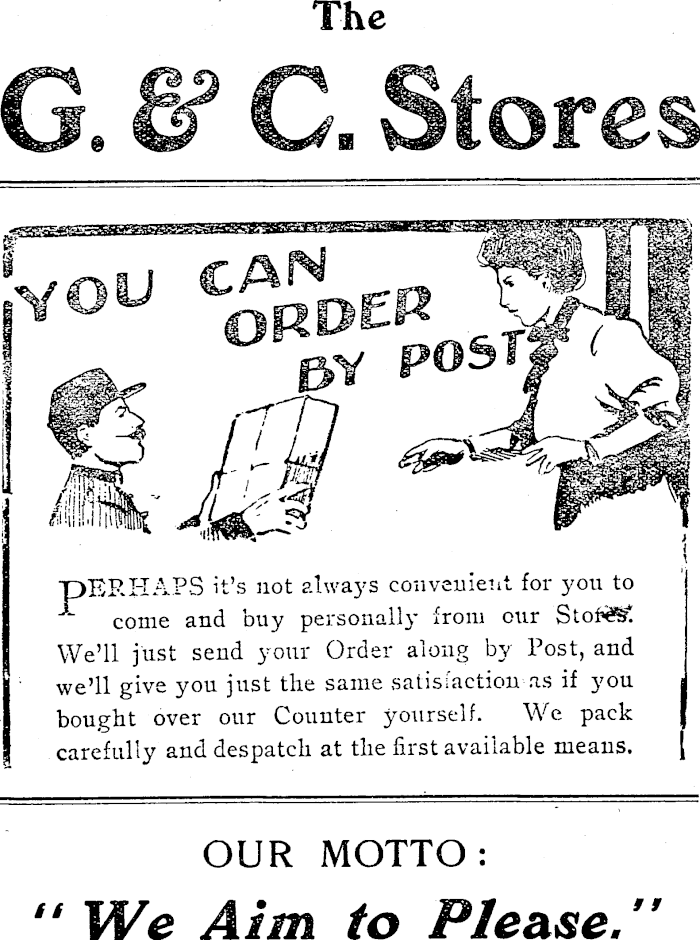 The

G. & C. Stores

YOU CAN ORDER BY POST

PERHAPS it's not always convenient for you to come and buy personally from our Stores. We'll just send your Order along by Post, and we'll give you just the same satisfaction as if you bought over our Counter yourself. We pack carefully and despatch at the first available means.

OUR MOTTO:

"We Aim to Please."